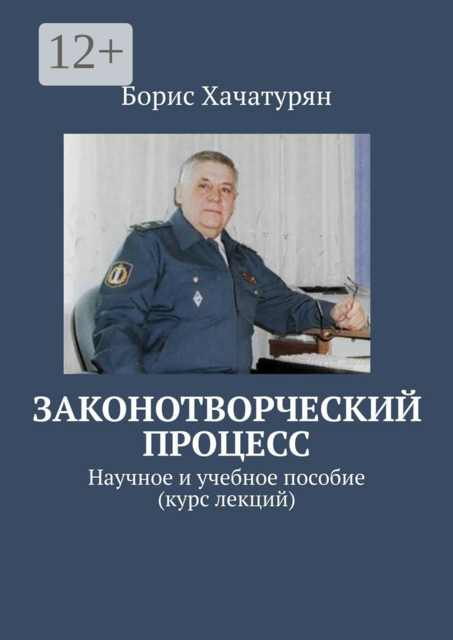 12+

Борис Хачатурян

ЗАКОНОТВОРЧЕСКИЙ ПРОЦЕСС

Научное и учебное пособие (курс лекций)